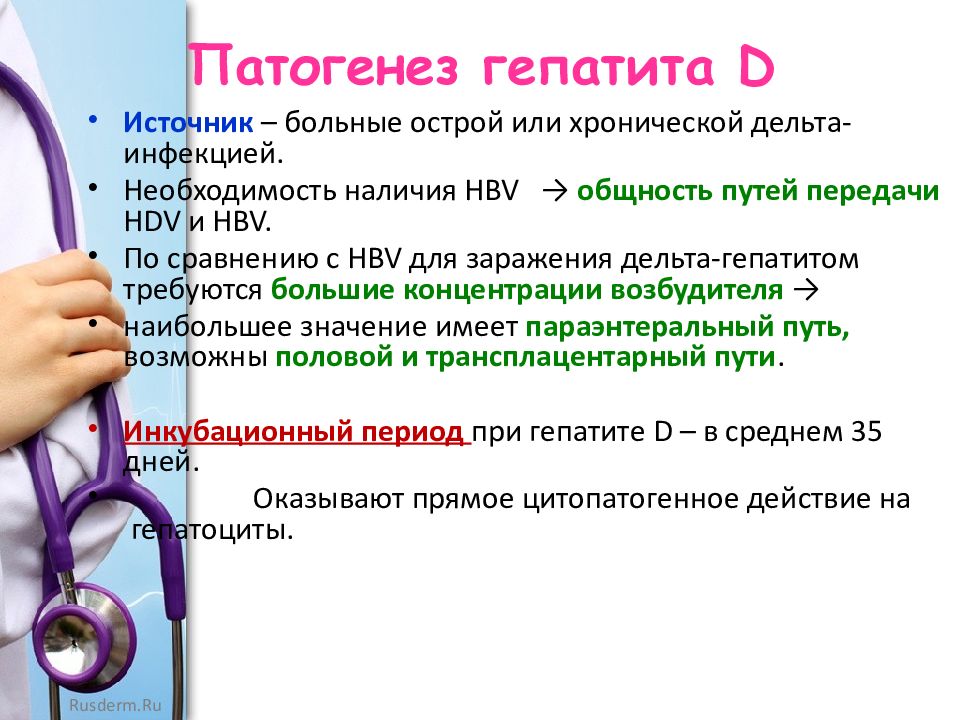 Патогенез гепатита D

• Источник – больные острой или хронической дельта-инфекцией.
• Необходимость наличия HBV → общность путей передачи HDV и HBV.
• По сравнению с HBV для заражения дельта-гепатитом требуются большие концентрации возбудителя →
• наибольшее значение имеет параэнтеральный путь, возможны половой и трансплацентарный пути.

• Инкубационный период при гепатите D – в среднем 35 дней.
• Оказывают прямое цитопатогенное действие на гепатоциты.

Rusderm.Ru